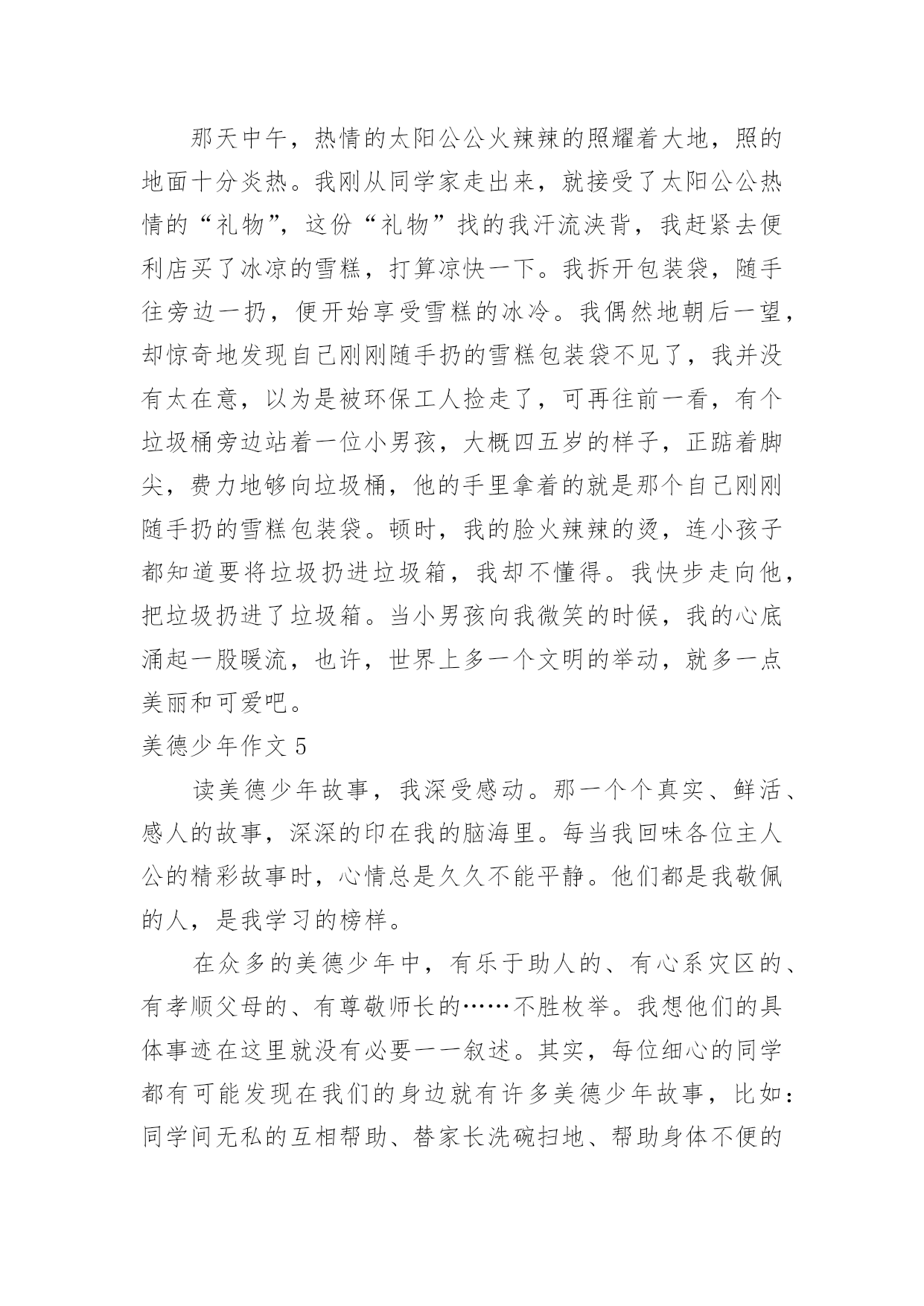 那天中午，热情的太阳公公火辣辣的照耀着大地，照的地面十分炎热。我刚从同学家走出来，就接受了太阳公公热情的“礼物”，这份“礼物”找的我汗流浃背，我赶紧去便利店买了冰凉的雪糕，打算凉快一下。我拆开包装袋，随手往旁边一扔，便开始享受雪糕的冰冷。我偶然地朝后一望，却惊奇地发现自己刚刚随手扔的雪糕包装袋不见了，我并没有太在意，以为是被环保工人捡走了，可再往前一看，有个垃圾桶旁边站着一位小男孩，大概四五岁的样子，正踮着脚尖，费力地够向垃圾桶，他的手里拿着的就是那个自己刚刚随手扔的雪糕包装袋。顿时，我的脸火辣辣的烫，连小孩子都知道要将垃圾扔进垃圾箱，我却不懂得。我快步走向他，把垃圾扔进了垃圾箱。当小男孩向我微笑的时候，我的心底涌起一股暖流，也许，世界上多一个文明的举动，就多一点美丽和可爱吧。

美德少年作文 5

读美德少年故事，我深受感动。那一个个真实、鲜活、感人的故事，深深的印在我的脑海里。每当我回味各位主人公的精彩故事时，心情总是久久不能平静。他们都是我敬佩的人，是我学习的榜样。

在众多的美德少年中，有乐于助人的、有心系灾区的、有孝顺父母的、有尊敬师长的……不胜枚举。我想他们的具体事迹在这里就没有必要一一叙述。其实，每位细心的同学都有可能发现在我们的身边就有许多美德少年故事，比如：同学间无私的互相帮助、替家长洗碗扫地、帮助身体不便的